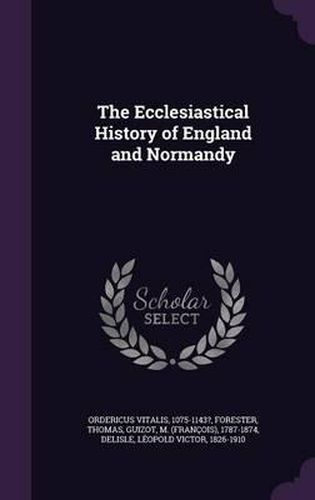 The Ecclesiastical History of England and Normandy

Scholar SELECT

ORDERICUS VITALIS, 1075-1143?, FORESTER, THOMAS, GUIZOT, M. (FRANÇOIS), 1787-1874, DELISLE, LEOPOLD VICTOR, 1826-1910